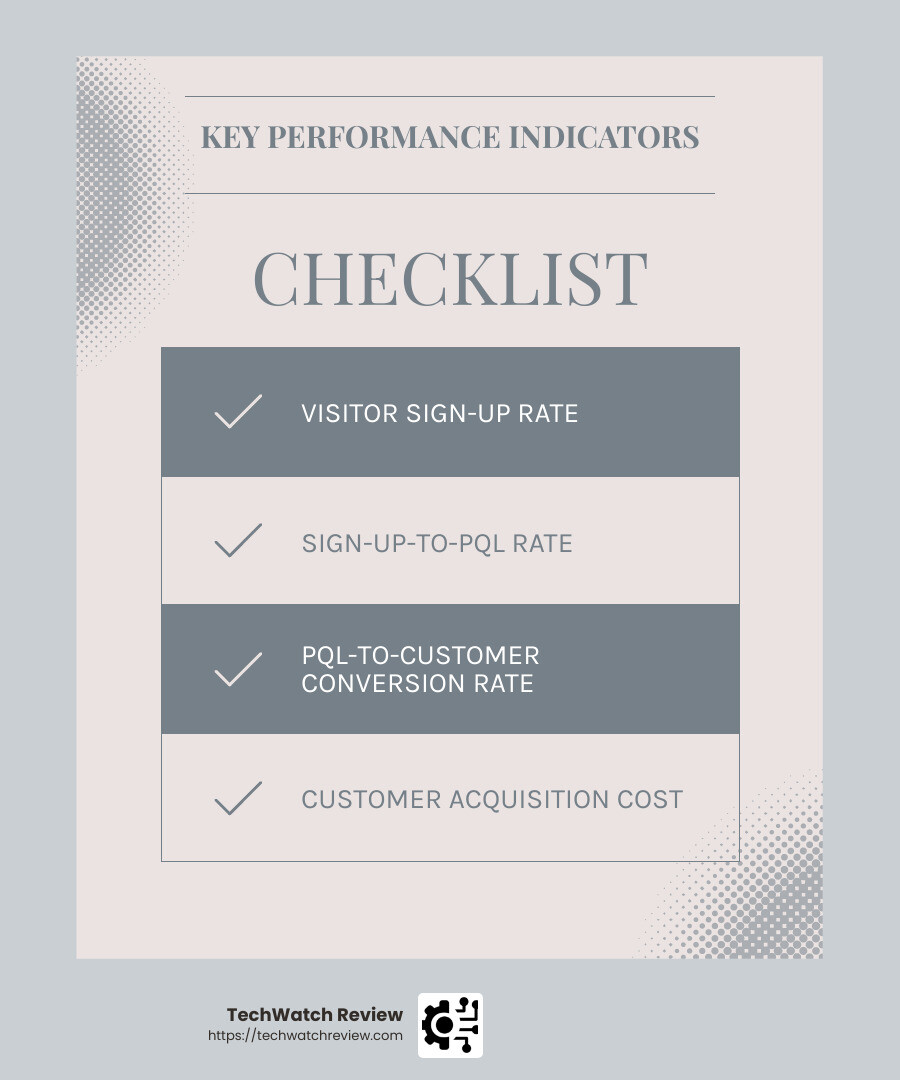 KEY PERFORMANCE INDICATORS

CHECKLIST

VISITOR SIGN-UP RATE

SIGN-UP-TO-PQL RATE

PQL-TO-CUSTOMER CONVERSION RATE

CUSTOMER ACQUISITION COST

TechWatch Review
https://techwatchreview.com